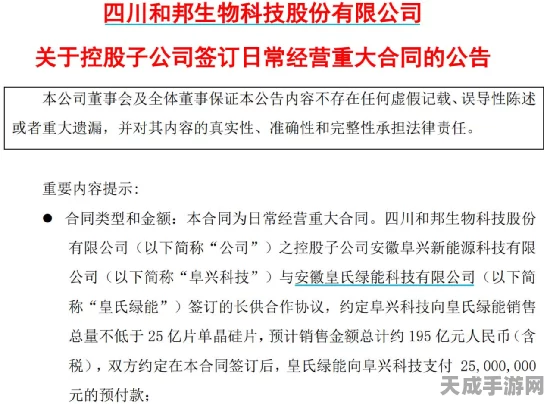 四川和邦生物科技股份有限公司

关于控股子公司签订日常经营重大合同的公告

本公司董事会及全体董事保证本公告内容不存在任何虚假记载、误导性陈述或者重大遗漏，并对其内容的真实性、准确性和完整性承担法律责任。

重要内容提示：

● 合同类型和金额：本合同为日常经营重大合同。四川和邦生物科技股份有限公司（以下简称“公司”）之控股子公司安徽阜兴新能源科技有限公司（以下简称“阜兴科技”）与安徽皇氏绿能科技有限公司（以下简称“皇氏绿能”）签订的长供合作协议，约定阜兴科技向皇氏绿能销售总量不低于 25 亿片单晶硅片，预计销售金额总计约 195 亿元人民币（含税），双方约定在本合同签订后，皇氏绿能向阜兴科技支付 25,000,000 元的预付款；

天成手游网